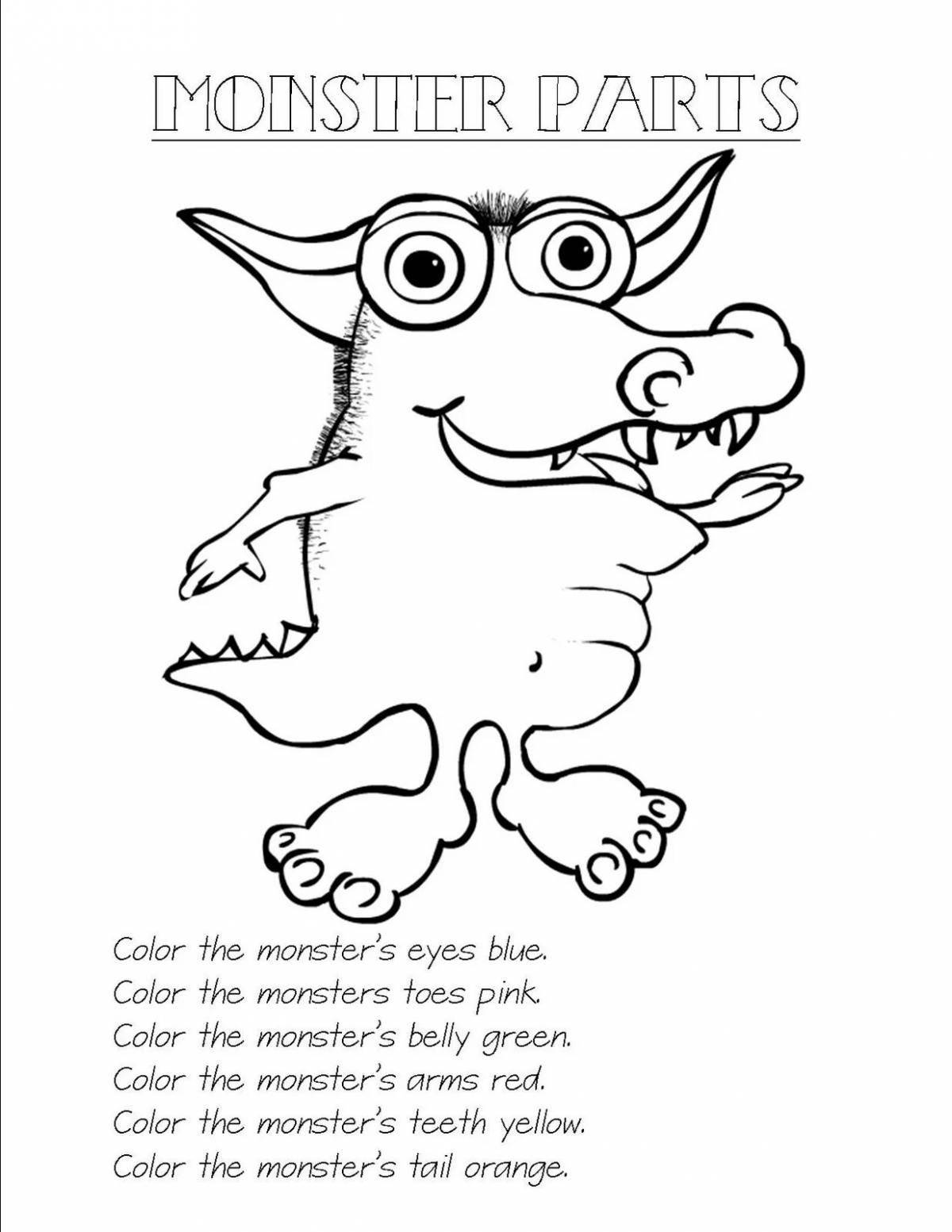 MONSTER PARTS

Color the monster's eyes blue.
Color the monsters toes pink.
Color the monster's belly green.
Color the monster's arms red.
Color the monster's teeth yellow.
Color the monster's tail orange.